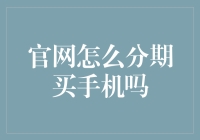 官网怎么分期买手机吗